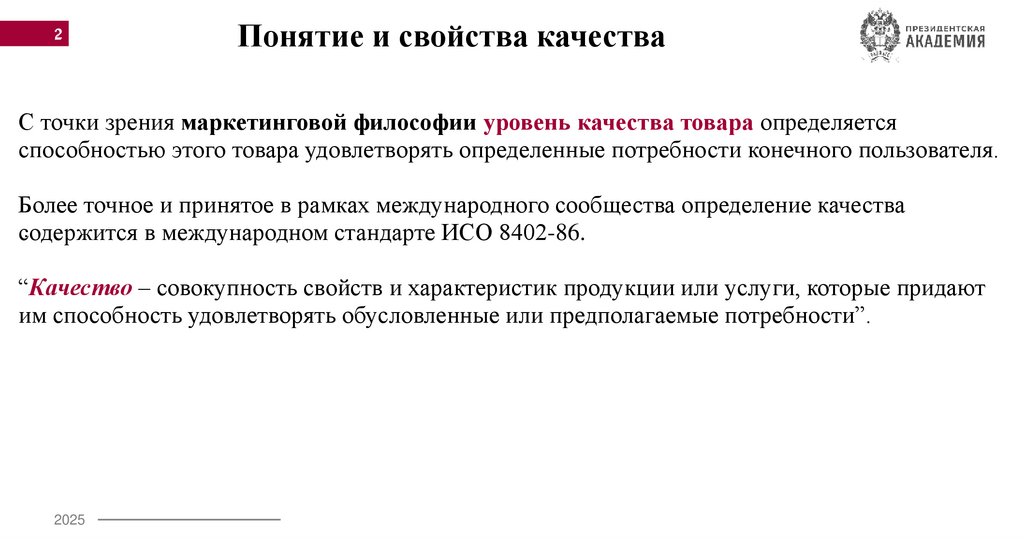 2

Понятие и свойства качества

ПРЕЗИДЕНТСКАЯ АКАДЕМИЯ

С точки зрения маркетинговой философии уровень качества товара определяется способностью этого товара удовлетворять определенные потребности конечного пользователя.

Более точное и принятое в рамках международного сообщества определение качества содержится в международном стандарте ИСО 8402-86.

“Качество – совокупность свойств и характеристик продукции или услуги, которые придают им способность удовлетворять обусловленные или предполагаемые потребности”.

2025